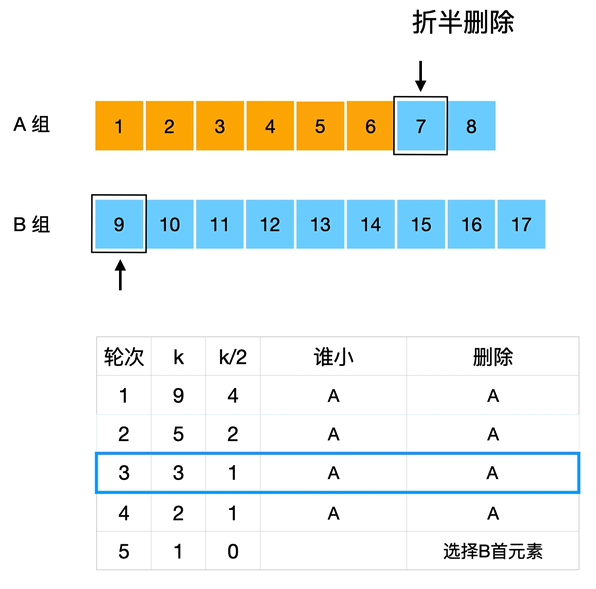 折半删除

A 组 1 2 3 4 5 6 7 8

B 组 9 10 11 12 13 14 15 16 17

| 轮次 | k | k/2 | 谁小 | 删除 |
|---|---|---|---|---|
| 1 | 9 | 4 | A | A |
| 2 | 5 | 2 | A | A |
| 3 | 3 | 1 | A | A |
| 4 | 2 | 1 | A | A |
| 5 | 1 | 0 | | 选择B首元素 |